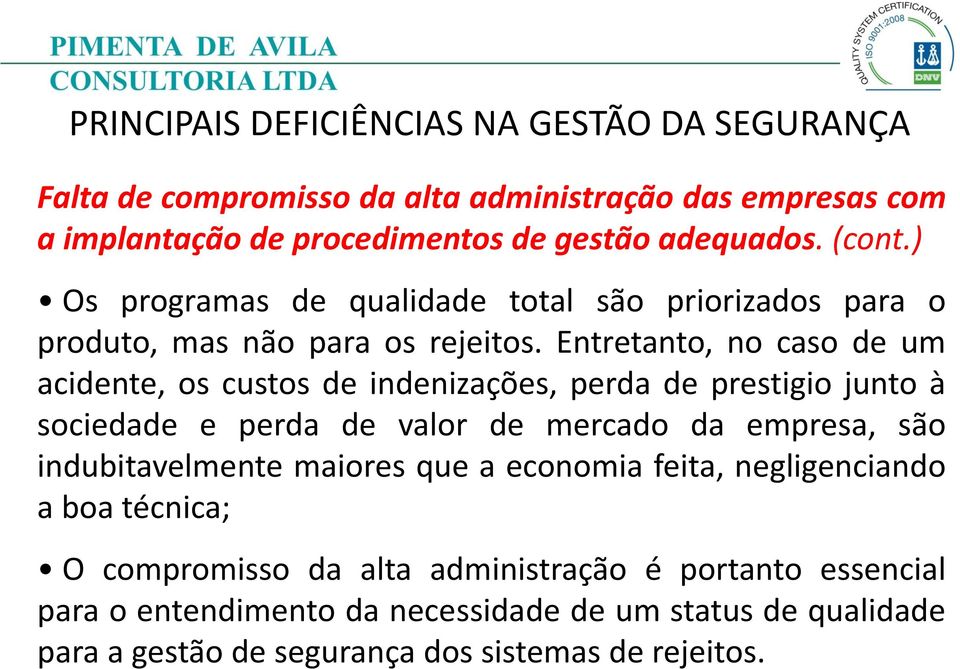 PIMENTA DE AVILA
CONSULTORIA LTDA

QUALITY SYSTEM CERTIFICATION
ISO 9001:2008
DNV

PRINCIPAIS DEFICIÊNCIAS NA GESTÃO DA SEGURANÇA

Falta de compromisso da alta administração das empresas com a implantação de procedimentos de gestão adequados. (cont.)

• Os programas de qualidade total são priorizados para o produto, mas não para os rejeitos. Entretanto, no caso de um acidente, os custos de indenizações, perda de prestigio junto à sociedade e perda de valor de mercado da empresa, são indubitavelmente maiores que a economia feita, negligenciando a boa técnica;

• O compromisso da alta administração é portanto essencial para o entendimento da necessidade de um status de qualidade para a gestão de segurança dos sistemas de rejeitos.